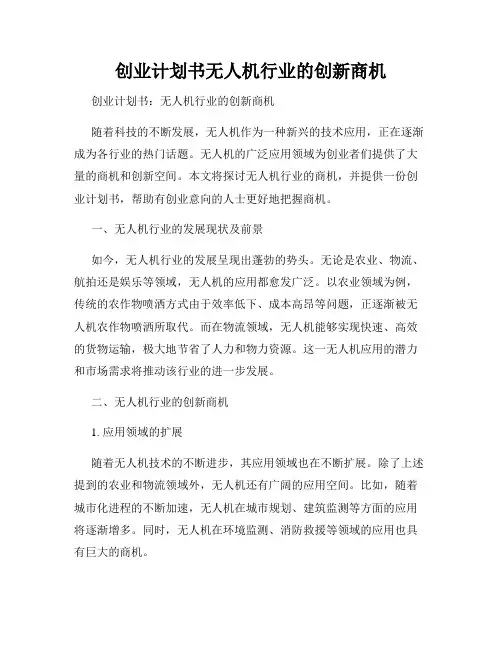 创业计划书无人机行业的创新商机

创业计划书：无人机行业的创新商机

随着科技的不断发展，无人机作为一种新兴的技术应用，正在逐渐成为各行业的热门话题。无人机的广泛应用领域为创业者们提供了大量的商机和创新空间。本文将探讨无人机行业的商机，并提供一份创业计划书，帮助有创业意向的人士更好地把握商机。

一、无人机行业的发展现状及前景

如今，无人机行业的发展呈现出蓬勃的势头。无论是农业、物流、航拍还是娱乐等领域，无人机的应用都愈发广泛。以农业领域为例，传统的农作物喷洒方式由于效率低下、成本高昂等问题，正逐渐被无人机农作物喷洒所取代。而在物流领域，无人机能够实现快速、高效的货物运输，极大地节省了人力和物力资源。这一无人机应用的潜力和市场需求将推动该行业的进一步发展。

二、无人机行业的创新商机

1. 应用领域的扩展

随着无人机技术的不断进步，其应用领域也在不断扩展。除了上述提到的农业和物流领域外，无人机还有广阔的应用空间。比如，随着城市化进程的不断加速，无人机在城市规划、建筑监测等方面的应用将逐渐增多。同时，无人机在环境监测、消防救援等领域的应用也具有巨大的商机。